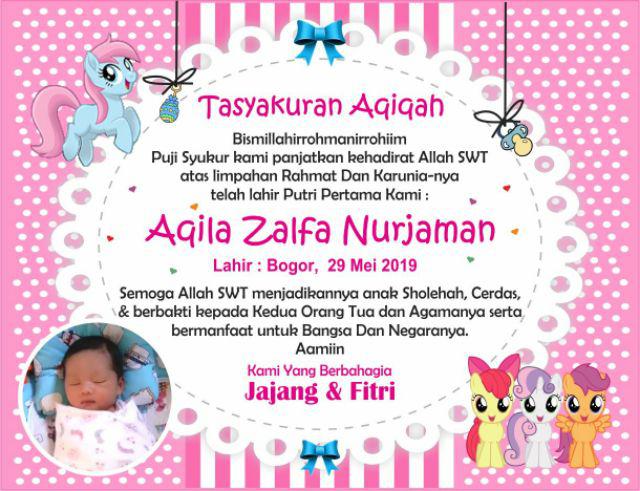 Tasyakuran Aqiqah

Bismillahirrohmanirrohiim
Puji Syukur kami panjatkan kehadirat Allah SWT
atas limpahan Rahmat Dan Karunia-nya
telah lahir Putri Pertama Kami :

Aqila Zalfa Nurjaman

Lahir : Bogor, 29 Mei 2019

Semoga Allah SWT menjadikannya anak Sholehah, Cerdas, & berbakti kepada Kedua Orang Tua dan Agamanya serta bermanfaat untuk Bangsa Dan Negaranya.
Aamiin

Kami Yang Berbahagia
Jajang & Fitri